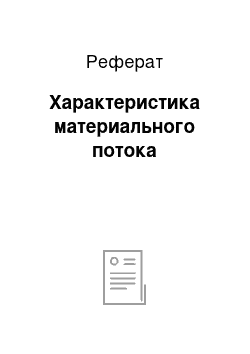 Реферат

Характеристика материального потока